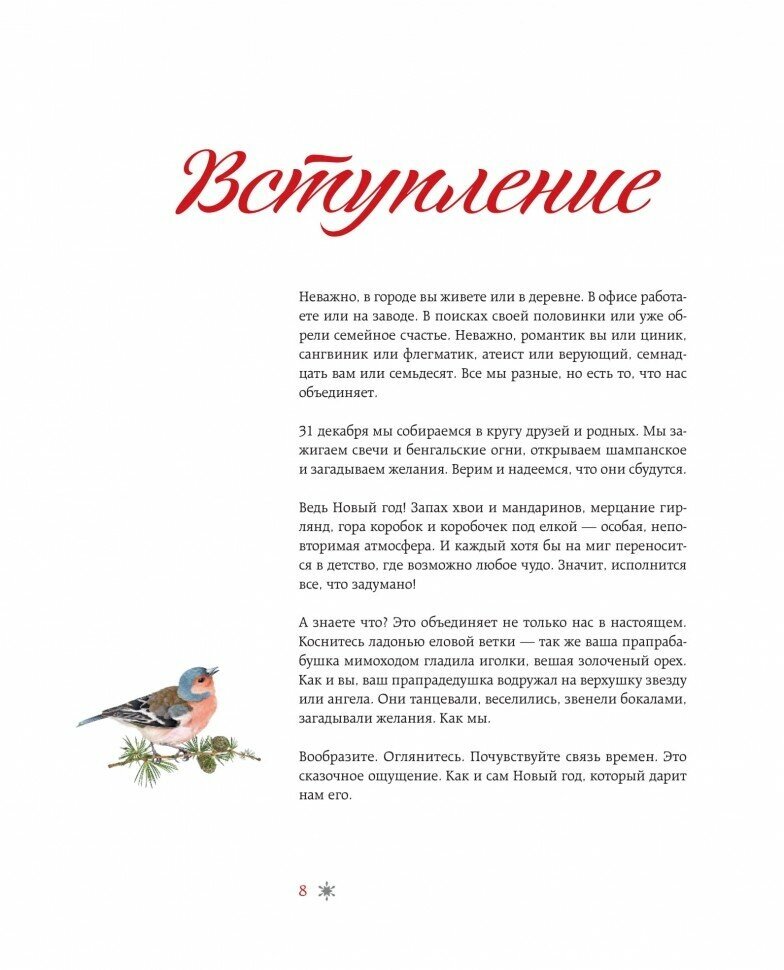 Вступление

Неважно, в городе вы живете или в деревне. В офисе работаете или на заводе. В поисках своей половинки или уже обрели семейное счастье. Неважно, романтик вы или циник, сангвиник или флегматик, атеист или верующий, семнадцать вам или семьдесят. Все мы разные, но есть то, что нас объединяет.

31 декабря мы собираемся в кругу друзей и родных. Мы зажигаем свечи и бенгальские огни, открываем шампанское и загадываем желания. Верим и надеемся, что они сбудутся.

Ведь Новый год! Запах хвои и мандаринов, мерцание гирлянд, гора коробок и коробочек под елкой — особая, неповторимая атмосфера. И каждый хотя бы на миг переносится в детство, где возможно любое чудо. Значит, исполнится все, что задумано!

А знаете что? Это объединяет не только нас в настоящем. Коснитесь ладонью еловой ветки — так же ваша прапрабабушка мимоходом гладила иголки, вешая золоченый орех. Как и вы, ваш прапрадедушка водружал на верхушку звезду или ангела. Они танцевали, веселились, звенели бокалами, загадывали желания. Как мы.

Вообразите. Оглянитесь. Почувствуйте связь времен. Это сказочное ощущение. Как и сам Новый год, который дарит нам его.

8